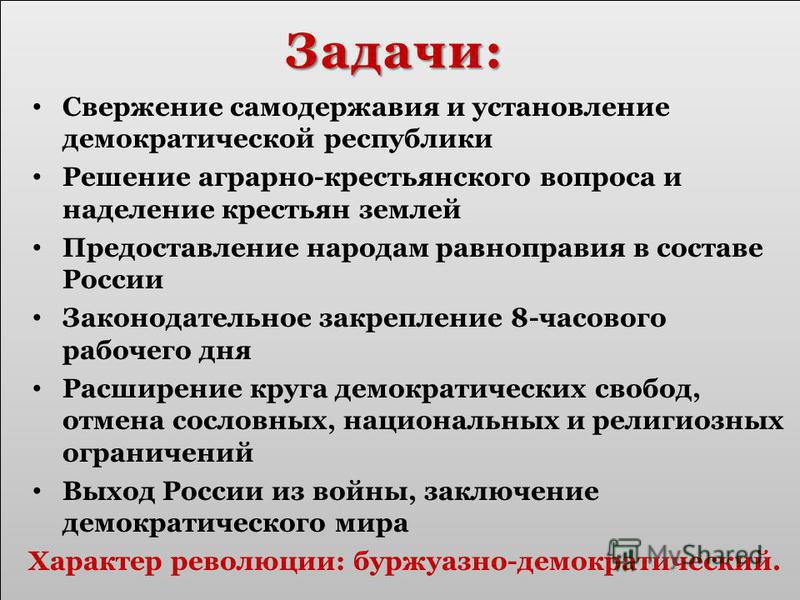 Задачи:

• Свержение самодержавия и установление демократической республики
• Решение аграрно-крестьянского вопроса и наделение крестьян землей
• Предоставление народам равноправия в составе России
• Законодательное закрепление 8-часового рабочего дня
• Расширение круга демократических свобод, отмена сословных, национальных и религиозных ограничений
• Выход России из войны, заключение демократического мира

Характер революции: буржуазно-демократический.

MyShared